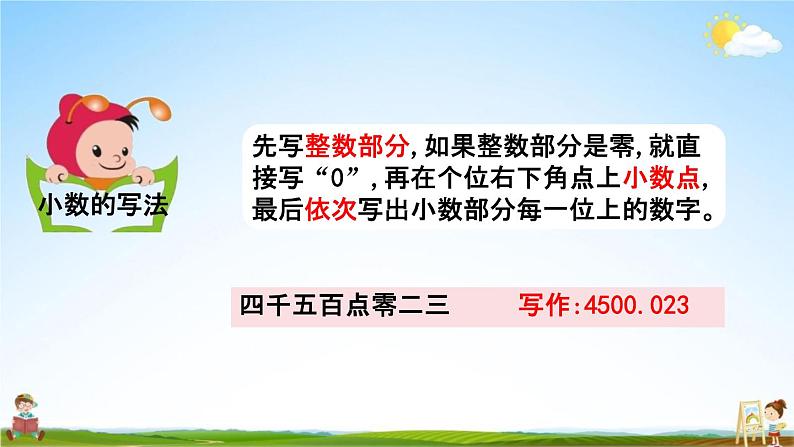 小数的写法

先写整数部分，如果整数部分是零，就直接写“0”，再在个位右下角点上小数点，最后依次写出小数部分每一位上的数字。

四千五百点零二三　　写作：4500.023